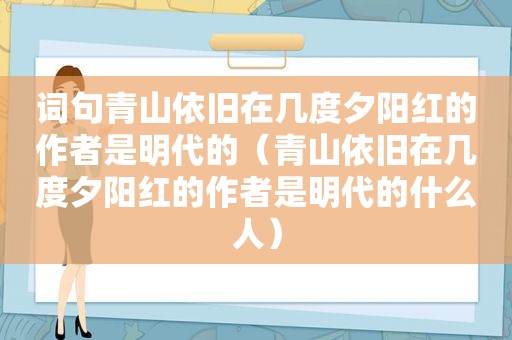 词句青山依旧在几度夕阳红的作者是明代的（青山依旧在几度夕阳红的作者是明代的什么人）